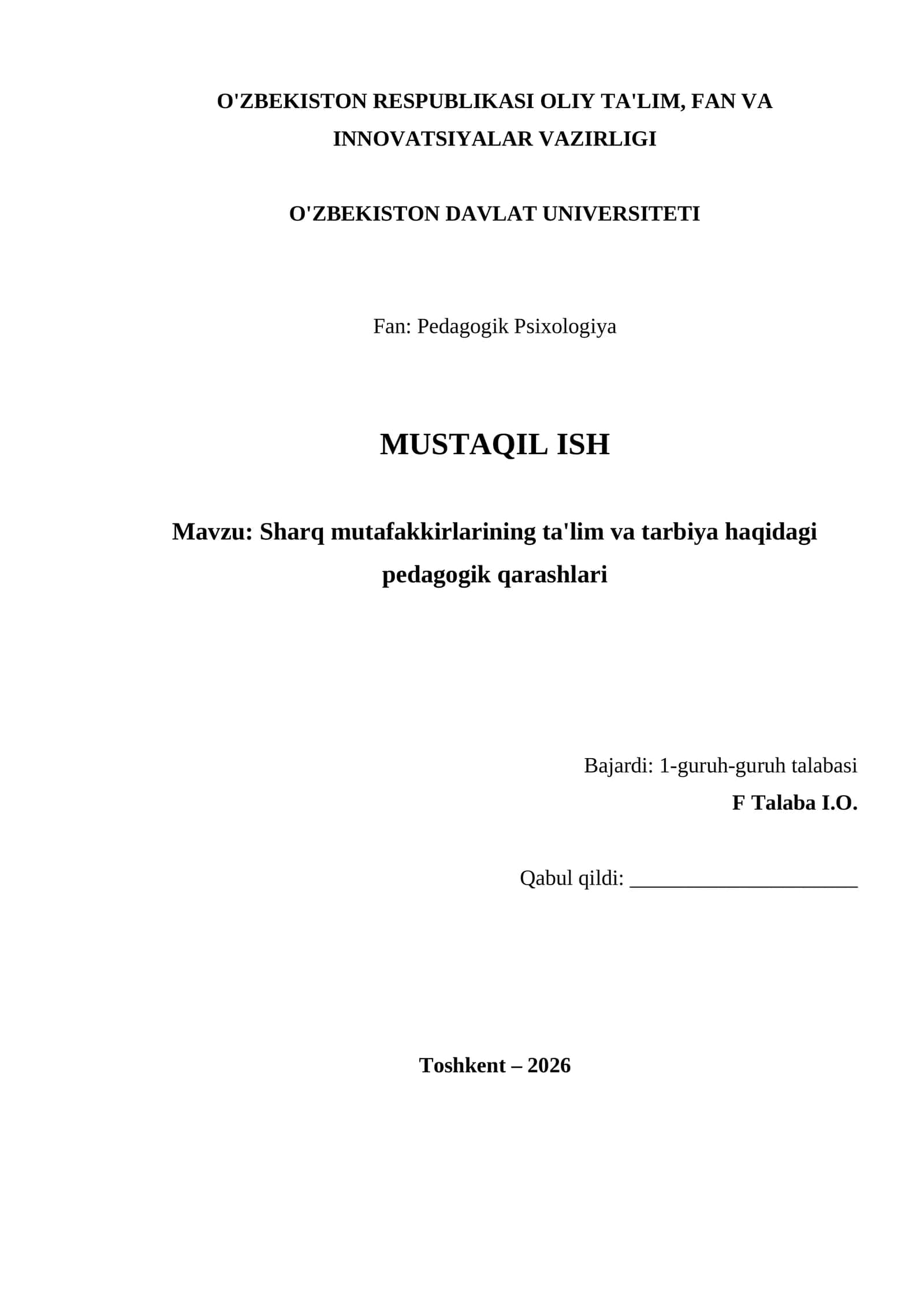 O'ZBEKISTON RESPUBLIKASI OLIY TA'LIM, FAN VA INNOVATSIYALAR VAZIRLIGI

O'ZBEKISTON DAVLAT UNIVERSITETI

Fan: Pedagogik Psixologiya

MUSTAQIL ISH

Mavzu: Sharq mutafakkirlarining ta'lim va tarbiya haqidagi pedagogik qarashlari

Bajardi: 1-guruh-guruh talabasi
F Talaba I.O.

Qabul qildi: ______________________

Toshkent – 2026